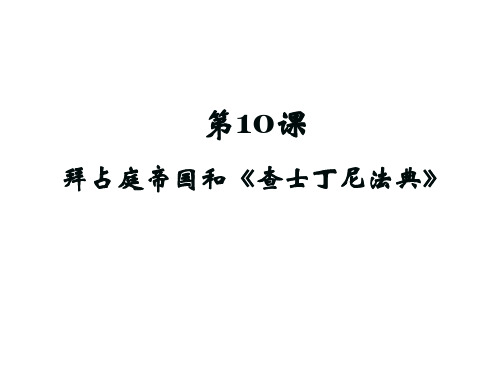 第10课

拜占庭帝国和《查士丁尼法典》